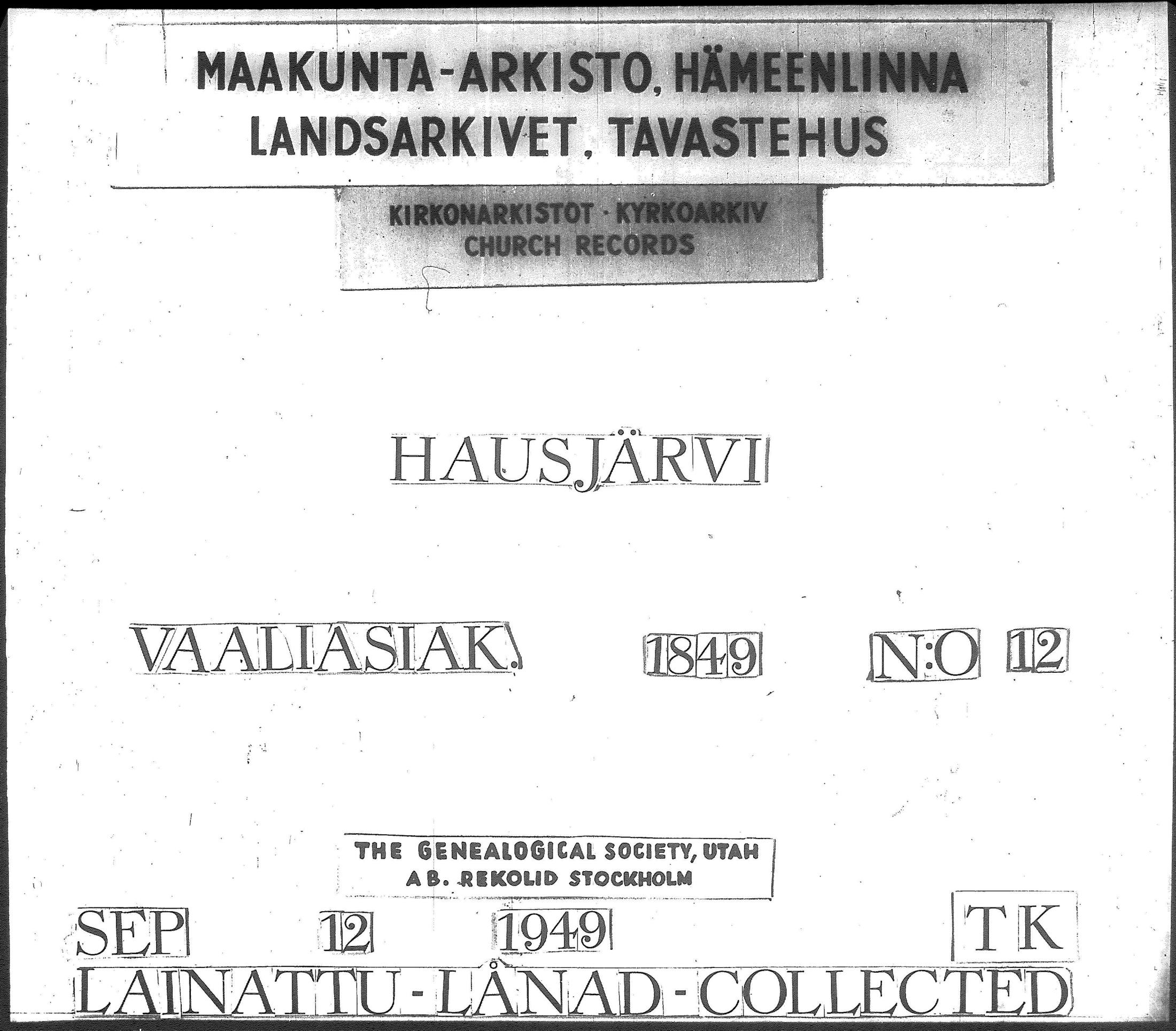 MAAKUNTA-ARKISTO, HÄMEENLINNA
LANDSARKIVET, TAVASTEHUS

KIRKONARKISTOT · KYRKOARKIV
CHURCH RECORDS

HAUSJÄRVI

VAALIASIAK. 1849 N:O 12

THE GENEALOGICAL SOCIETY, UTAH
AB. REKOLID STOCKHOLM

SEP 12 1949 TK
LAINATTU - LÅNAD - COLLECTED